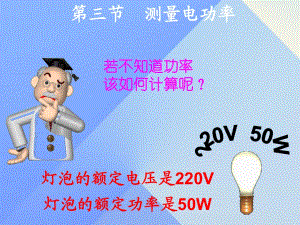 第三节　测量电功率

若不知道功率
该如何计算呢？

220V　50W

灯泡的额定电压是220V
灯泡的额定功率是50W